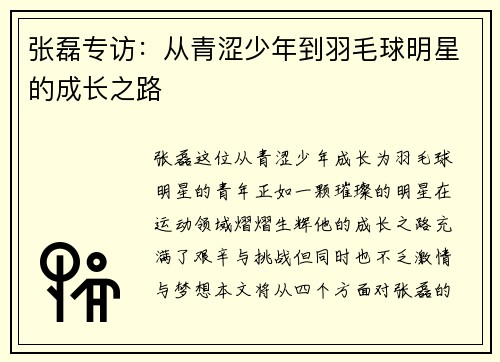 张磊专访：从青涩少年到羽毛球明星的成长之路

张磊这位从青涩少年成长为羽毛球明星的青年正如一颗璀璨的明星在运动领域熠熠生辉他的成长之路充满了艰辛与挑战但同时也不乏激情与梦想本文将从四个方面对张磊的